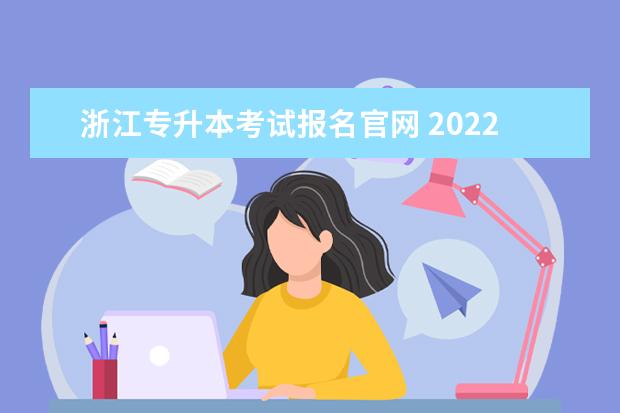 浙江专升本考试报名官网 2022